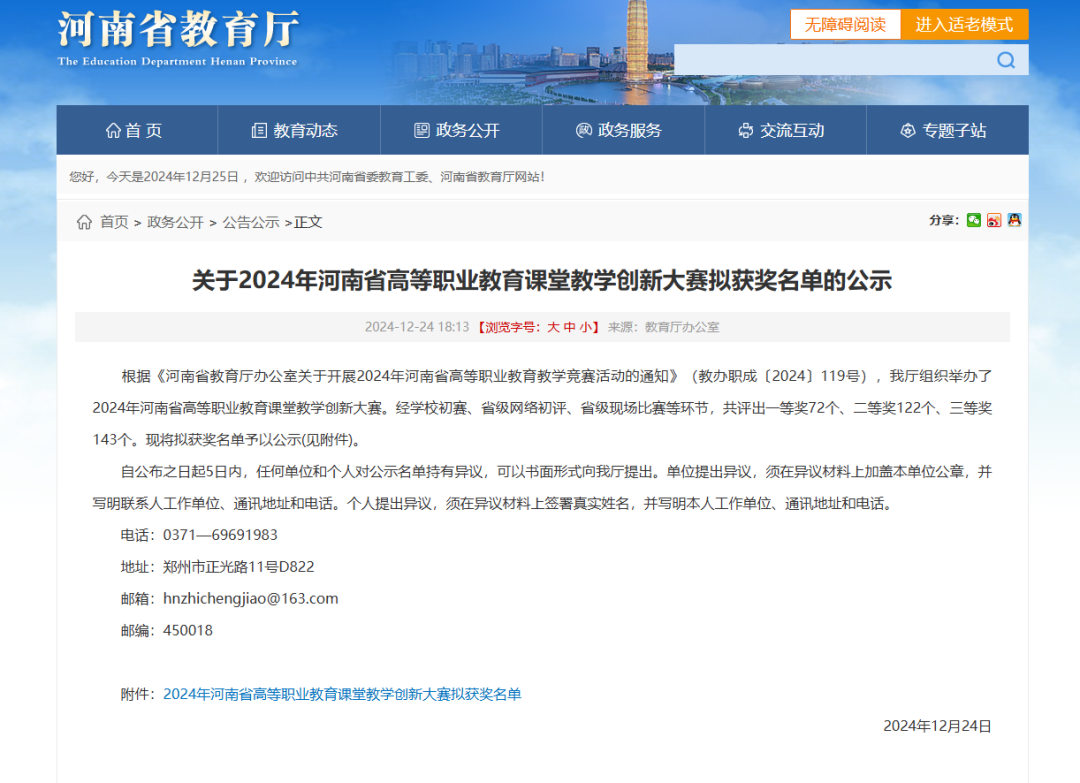 河南省教育厅
The Education Department Henan Province

无障碍阅读 进入适老模式

首 页 教育动态 政务公开 政务服务 交流互动 专题子站

您好，今天是2024年12月25日， 欢迎访问中共河南省委教育工委、河南省教育厅网站!

首页 > 政务公开 > 公告公示 >正文

分享:

关于2024年河南省高等职业教育课堂教学创新大赛拟获奖名单的公示

2024-12-24 18:13 【浏览字号：大 中 小】 来源：教育厅办公室

根据《河南省教育厅办公室关于开展2024年河南省高等职业教育教学竞赛活动的通知》（教办职成〔2024〕119号），我厅组织举办了2024年河南省高等职业教育课堂教学创新大赛。经学校初赛、省级网络初评、省级现场比赛等环节，共评出一等奖72个、二等奖122个、三等奖143个。现将拟获奖名单予以公示(见附件)。

自公布之日起5日内，任何单位和个人对公示名单持有异议，可以书面形式向我厅提出。单位提出异议，须在异议材料上加盖本单位公章，并写明联系人工作单位、通讯地址和电话。个人提出异议，须在异议材料上签署真实姓名，并写明本人工作单位、通讯地址和电话。

电话：0371—69691983

地址：郑州市正光路11号D822

邮箱：hnzhichengjiao@163.com

邮编：450018

附件：2024年河南省高等职业教育课堂教学创新大赛拟获奖名单

2024年12月24日